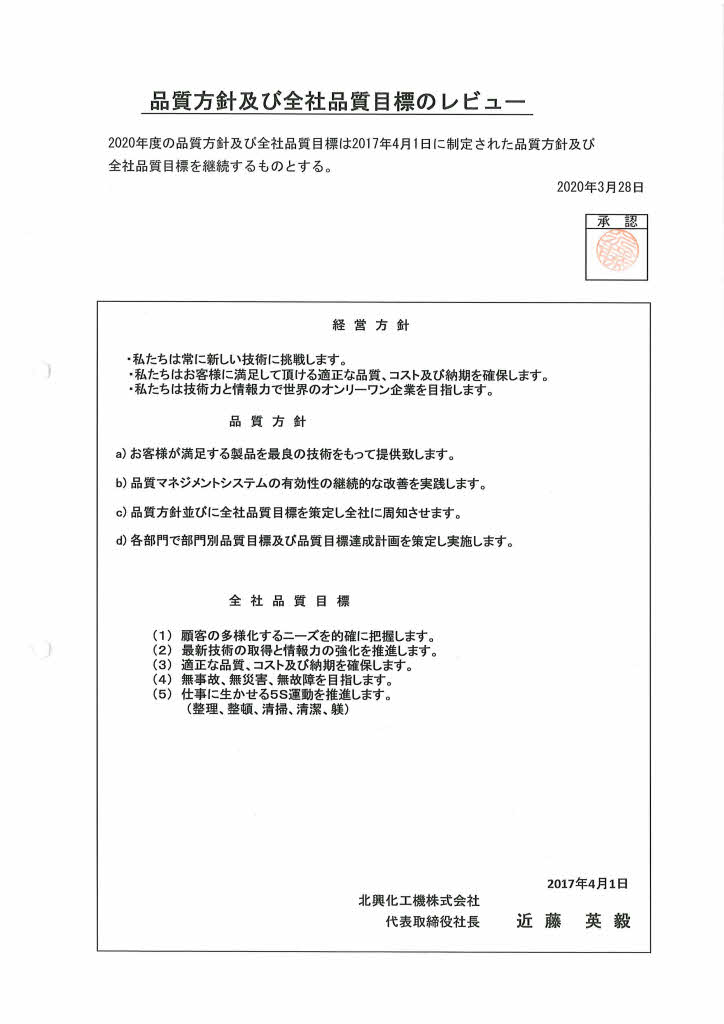 品質方針及び全社品質目標のレビュー

2020年度の品質方針及び全社品質目標は2017年4月1日に制定された品質方針及び全社品質目標を継続するものとする。

2020年3月28日

承認

経営方針

・私たちは常に新しい技術に挑戦します。
・私たちはお客様に満足して頂ける適正な品質、コスト及び納期を確保します。
・私たちは技術力と情報力で世界のオンリーワン企業を目指します。

品質方針

a) お客様が満足する製品を最良の技術をもって提供致します。

b) 品質マネジメントシステムの有効性の継続的な改善を実践します。

c) 品質方針並びに全社品質目標を策定し全社に周知させます。

d) 各部門で部門別品質目標及び品質目標達成計画を策定し実施します。

全社品質目標

(1) 顧客の多様化するニーズを的確に把握します。
(2) 最新技術の取得と情報力の強化を推進します。
(3) 適正な品質、コスト及び納期を確保します。
(4) 無事故、無災害、無故障を目指します。
(5) 仕事に生かせる5S運動を推進します。
(整理、整頓、清掃、清潔、躾)

2017年4月1日
北興化工機株式会社
代表取締役社長 近藤 英毅